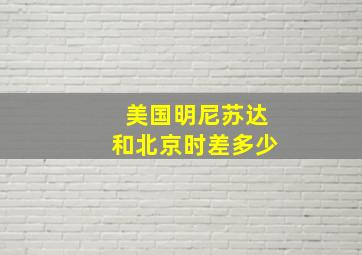 美国明尼苏达
和北京时差多少